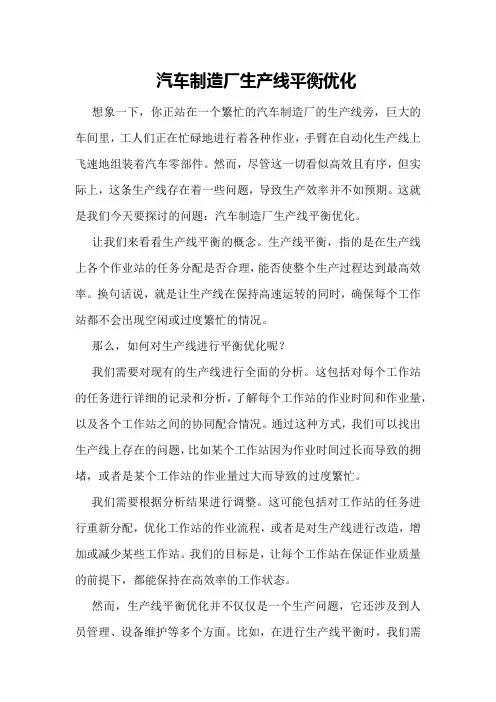 汽车制造厂生产线平衡优化

想象一下，你正站在一个繁忙的汽车制造厂的生产线旁，巨大的车间里，工人们正在忙碌地进行着各种作业，手臂在自动化生产线上飞速地组装着汽车零部件。然而，尽管这一切看似高效且有序，但实际上，这条生产线存在着一些问题，导致生产效率并不如预期。这就是我们今天要探讨的问题：汽车制造厂生产线平衡优化。

让我们来看看生产线平衡的概念。生产线平衡，指的是在生产线上各个作业站的任务分配是否合理，能否使整个生产过程达到最高效率。换句话说，就是让生产线在保持高速运转的同时，确保每个工作站都不会出现空闲或过度繁忙的情况。

那么，如何对生产线进行平衡优化呢？

我们需要对现有的生产线进行全面的分析。这包括对每个工作站的任务进行详细的记录和分析，了解每个工作站的作业时间和作业量，以及各个工作站之间的协同配合情况。通过这种方式，我们可以找出生产线上存在的问题，比如某个工作站因为作业时间过长而导致的拥堵，或者是某个工作站的作业量过大而导致的过度繁忙。

我们需要根据分析结果进行调整。这可能包括对工作站的任务进行重新分配，优化工作站的作业流程，或者是对生产线进行改造，增加或减少某些工作站。我们的目标是，让每个工作站在保证作业质量的前提下，都能保持在高效率的工作状态。

然而，生产线平衡优化并不仅仅是一个生产问题，它还涉及到人员管理、设备维护等多个方面。比如，在进行生产线平衡时，我们需